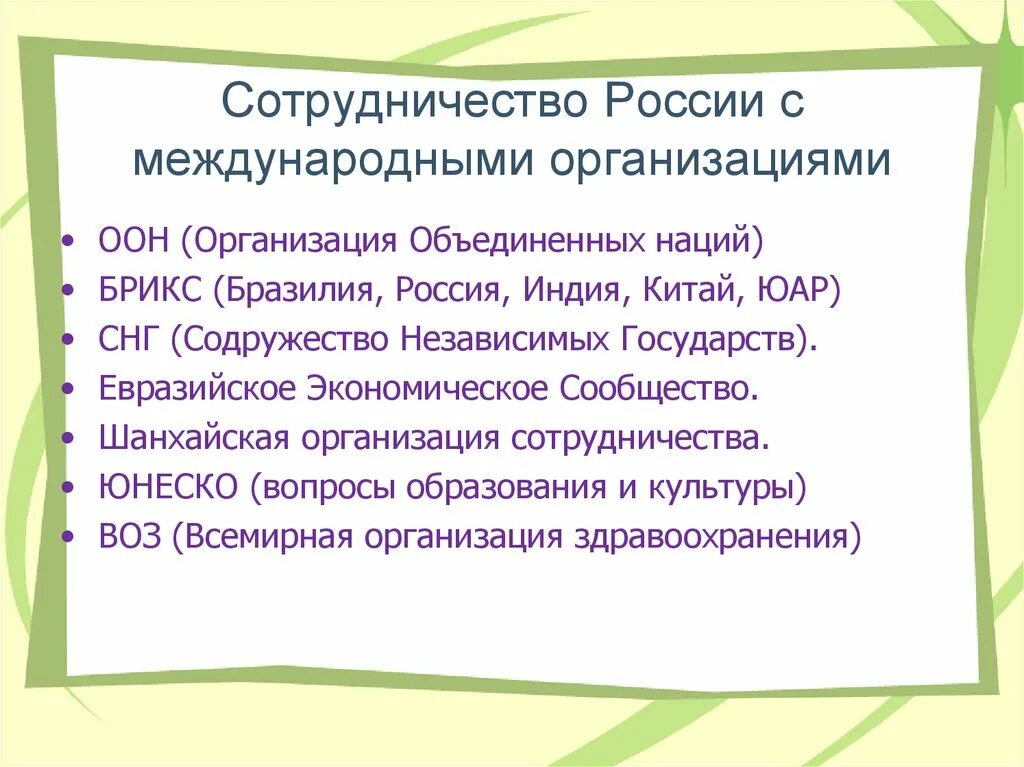 Сотрудничество России с международными организациями

• ООН (Организация Объединенных наций)
• БРИКС (Бразилия, Россия, Индия, Китай, ЮАР)
• СНГ (Содружество Независимых Государств).
• Евразийское Экономическое Сообщество.
• Шанхайская организация сотрудничества.
• ЮНЕСКО (вопросы образования и культуры)
• ВОЗ (Всемирная организация здравоохранения)